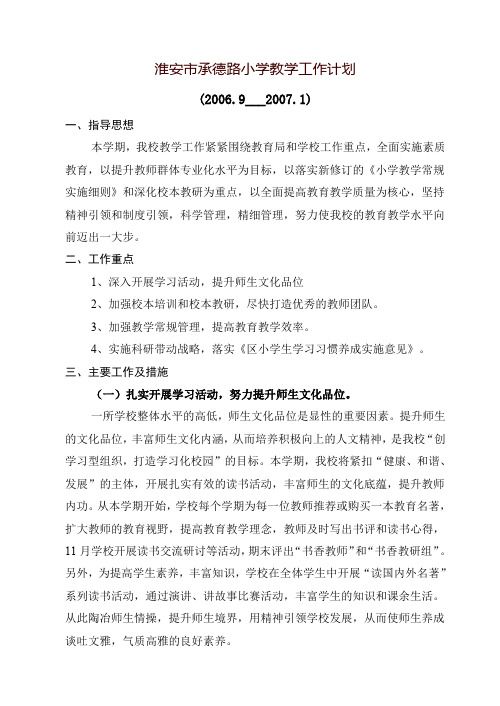 淮安市承德路小学教学工作计划

（2006.9___2007.1）

一、指导思想

本学期，我校教学工作紧紧围绕教育局和学校工作重点，全面实施素质教育，以提升教师群体专业化水平为目标，以落实新修订的《小学教学常规实施细则》和深化校本教研为重点，以全面提高教育教学质量为核心，坚持精神引领和制度引领，科学管理，精细管理，努力使我校的教育教学水平向前迈出一大步。

二、工作重点

1、深入开展学习活动，提升师生文化品位

2、加强校本培训和校本教研，尽快打造优秀的教师团队。

3、加强教学常规管理，提高教育教学效率。

4、实施科研带动战略，落实《区小学生学习习惯养成实施意见》。

三、主要工作及措施

（一）扎实开展学习活动，努力提升师生文化品位。

一所学校整体水平的高低，师生文化品位是显性的重要因素。提升师生的文化品位，丰富师生文化内涵，从而培养积极向上的人文精神，是我校“创学习型组织，打造学习化校园”的目标。本学期，我校将紧扣“健康、和谐、发展”的主体，开展扎实有效的读书活动，丰富师生的文化底蕴，提升教师内功。从本学期开始，学校每个学期为每一位教师推荐或购买一本教育名著，扩大教师的教育视野，提高教育教学理念，教师及时写出书评和读书心得，11月学校开展读书交流研讨等活动，期末评出“书香教师”和“书香教研组”。另外，为提高学生素养，丰富知识，学校在全体学生中开展“读国内外名著”系列读书活动，通过演讲、讲故事比赛活动，丰富学生的知识和课余生活。从此陶冶师生情操，提升师生境界，用精神引领学校发展，从而使师生养成谈吐文雅，气质高雅的良好素养。